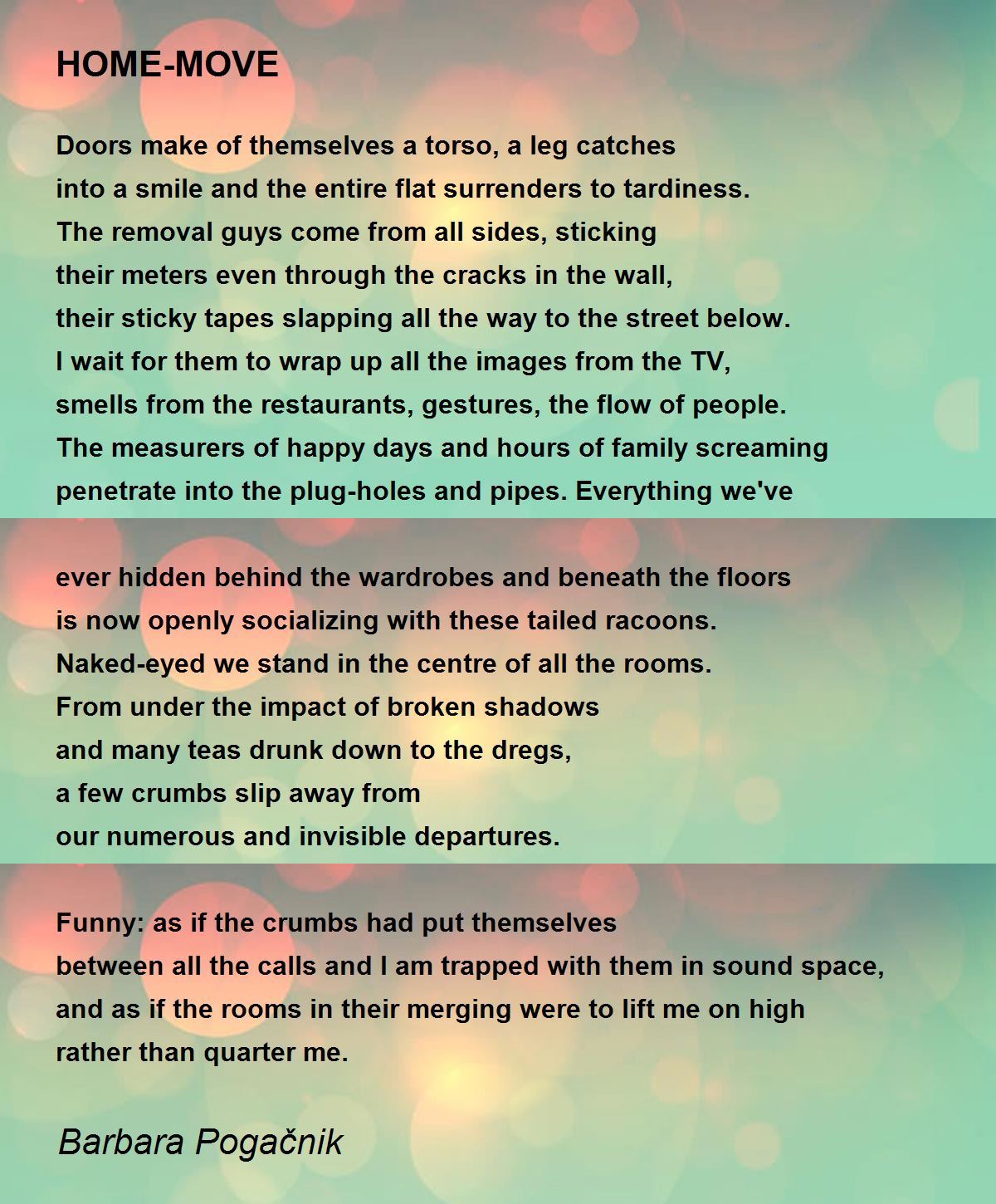 HOME-MOVE

Doors make of themselves a torso, a leg catches
into a smile and the entire flat surrenders to tardiness.
The removal guys come from all sides, sticking
their meters even through the cracks in the wall,
their sticky tapes slapping all the way to the street below.
I wait for them to wrap up all the images from the TV,
smells from the restaurants, gestures, the flow of people.
The measurers of happy days and hours of family screaming
penetrate into the plug-holes and pipes. Everything we've

ever hidden behind the wardrobes and beneath the floors
is now openly socializing with these tailed racoons.
Naked-eyed we stand in the centre of all the rooms.
From under the impact of broken shadows
and many teas drunk down to the dregs,
a few crumbs slip away from
our numerous and invisible departures.

Funny: as if the crumbs had put themselves
between all the calls and I am trapped with them in sound space,
and as if the rooms in their merging were to lift me on high
rather than quarter me.

Barbara Pogačnik